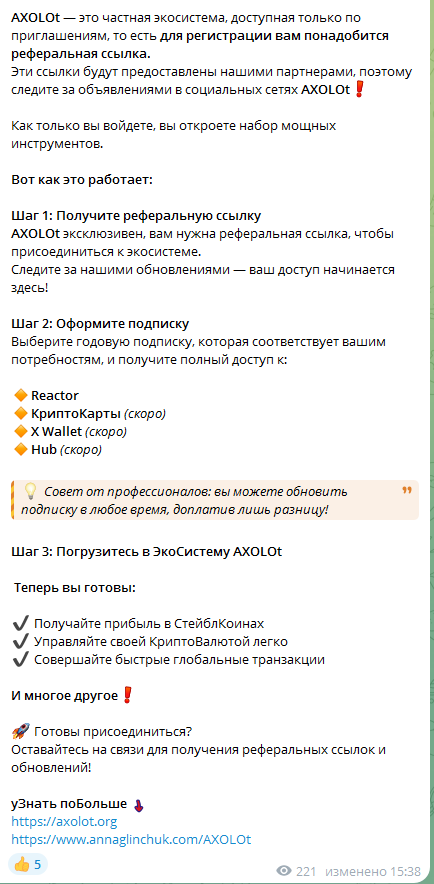 AXOLOt — это частная экосистема, доступная только по приглашениям, то есть для регистрации вам понадобится реферальная ссылка.
Эти ссылки будут предоставлены нашими партнерами, поэтому следите за объявлениями в социальных сетях AXOLOt❗

Как только вы войдете, вы откроете набор мощных инструментов.

Вот как это работает:

Шаг 1: Получите реферальную ссылку
AXOLOt эксклюзивен, вам нужна реферальная ссылка, чтобы присоединиться к экосистеме.
Следите за нашими обновлениями — ваш доступ начинается здесь!

Шаг 2: Оформите подписку
Выберите годовую подписку, которая соответствует вашим потребностям, и получите полный доступ к:

🔶 Reactor
🔶 КриптоКарты (скоро)
🔶 X Wallet (скоро)
🔶 Hub (скоро)

💡 Совет от профессионалов: вы можете обновить подписку в любое время, доплатив лишь разницу!

Шаг 3: Погрузитесь в ЭкоСистему AXOLOt

Теперь вы готовы:

✔️ Получайте прибыль в СтейблКоинах
✔️ Управляйте своей КриптоВалютой легко
✔️ Совершайте быстрые глобальные транзакции

И многое другое❗

🚀 Готовы присоединиться?
Оставайтесь на связи для получения реферальных ссылок и обновлений!

уЗнать поБольше 👇
https://axolot.org
https://www.annaglinchuk.com/AXOLOt

👍 5
221 изменено 15:38